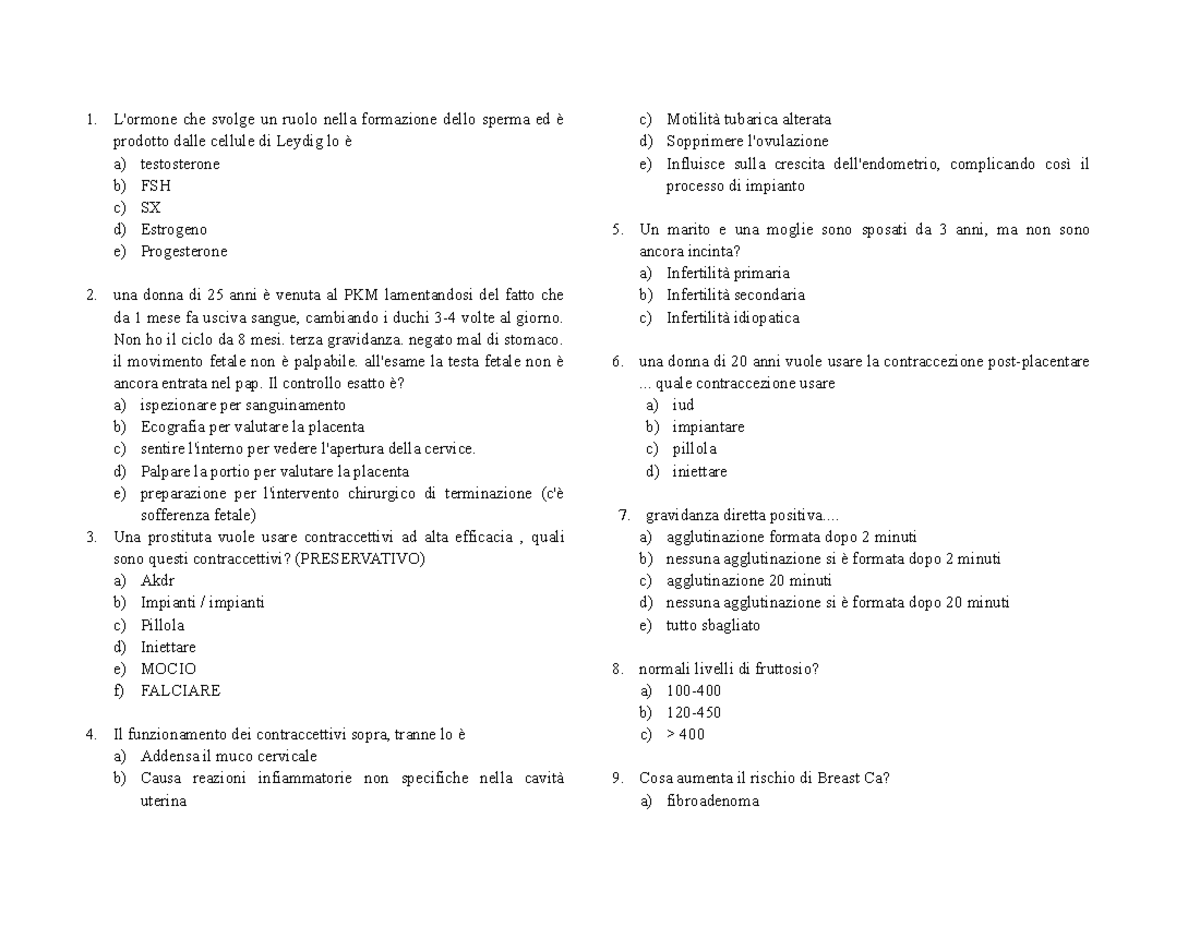 1. L'ormone che svolge un ruolo nella formazione dello sperma ed è prodotto dalle cellule di Leydig lo è
a) testosterone
b) FSH
c) SX
d) Estrogeno
e) Progesterone

2. una donna di 25 anni è venuta al PKM lamentandosi del fatto che da 1 mese fa usciva sangue, cambiando i duchi 3-4 volte al giorno. Non ho il ciclo da 8 mesi. terza gravidanza. negato mal di stomaco. il movimento fetale non è palpabile. all'esame la testa fetale non è ancora entrata nel pap. Il controllo esatto è?
a) ispezionare per sanguinamento
b) Ecografia per valutare la placenta
c) sentire l'interno per vedere l'apertura della cervice.
d) Palpare la portio per valutare la placenta
e) preparazione per l'intervento chirurgico di terminazione (c'è sofferenza fetale)

3. Una prostituta vuole usare contraccettivi ad alta efficacia , quali sono questi contraccettivi? (PRESERVATIVO)
a) Akdr
b) Impianti / impianti
c) Pillola
d) Iniettare
e) MOCIO
f) FALCIARE

4. Il funzionamento dei contraccettivi sopra, tranne lo è
a) Addensa il muco cervicale
b) Causa reazioni infiammatorie non specifiche nella cavità uterina
c) Motilità tubarica alterata
d) Sopprimere l'ovulazione
e) Influisce sulla crescita dell'endometrio, complicando così il processo di impianto

5. Un marito e una moglie sono sposati da 3 anni, ma non sono ancora incinta?
a) Infertilità primaria
b) Infertilità secondaria
c) Infertilità idiopatica

6. una donna di 20 anni vuole usare la contraccezione post-placentare ... quale contraccezione usare
a) iud
b) impiantare
c) pillola
d) iniettare

7. gravidanza diretta positiva....
a) agglutinazione formata dopo 2 minuti
b) nessuna agglutinazione si è formata dopo 2 minuti
c) agglutinazione 20 minuti
d) nessuna agglutinazione si è formata dopo 20 minuti
e) tutto sbagliato

8. normali livelli di fruttosio?
a) 100-400
b) 120-450
c) > 400

9. Cosa aumenta il rischio di Breast Ca?
a) fibroadenoma